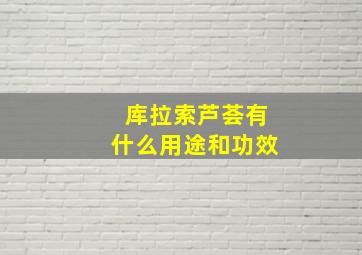 库拉索芦荟有什么用途和功效